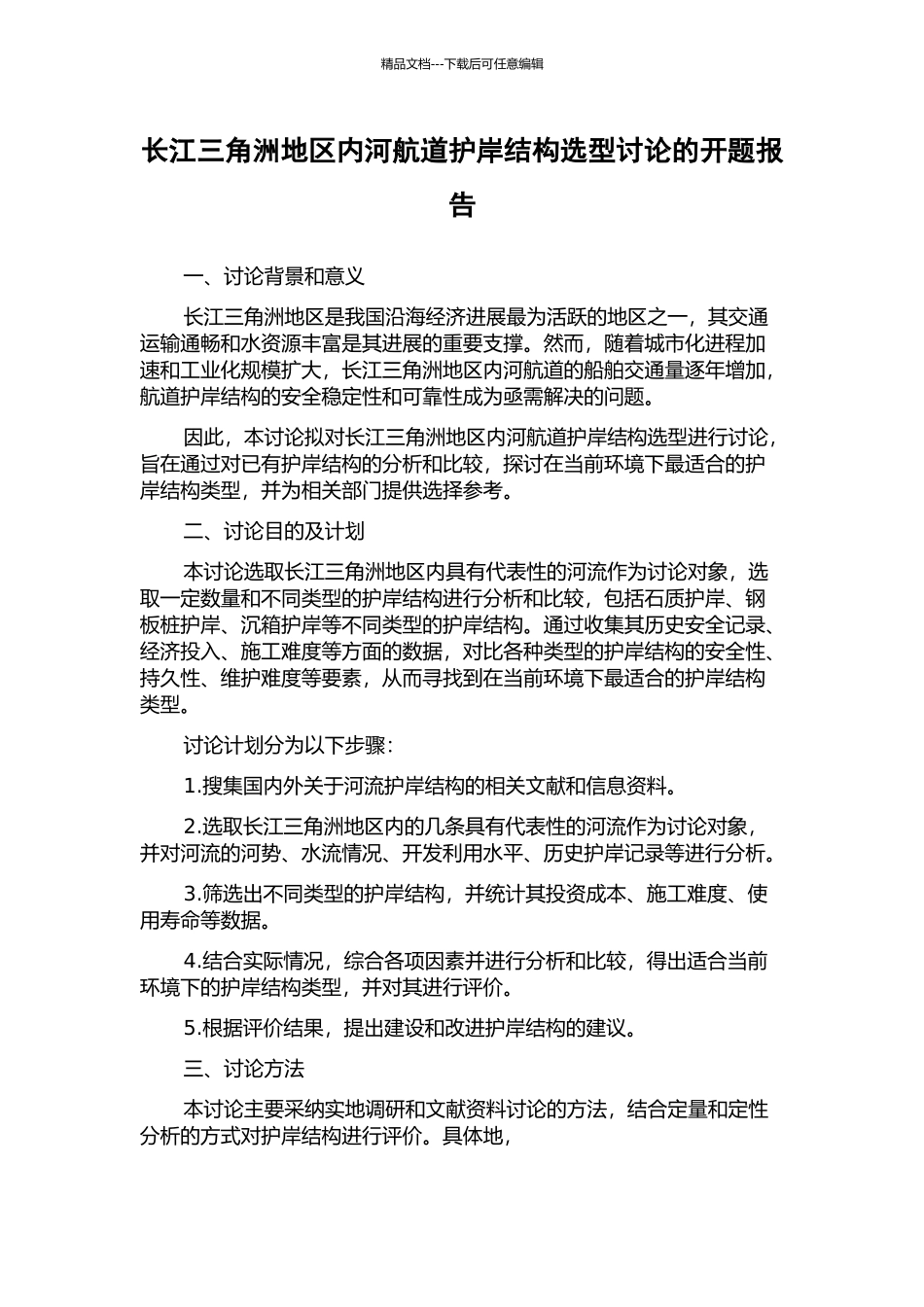 精品文档---下载后可任意编辑

长江三角洲地区内河航道护岸结构选型讨论的开题报告

一、讨论背景和意义

长江三角洲地区是我国沿海经济进展最为活跃的地区之一，其交通运输通畅和水资源丰富是其进展的重要支撑。然而，随着城市化进程加速和工业化规模扩大，长江三角洲地区内河航道的船舶交通量逐年增加，航道护岸结构的安全稳定性和可靠性成为亟需解决的问题。

因此，本讨论拟对长江三角洲地区内河航道护岸结构选型进行讨论，旨在通过对已有护岸结构的分析和比较，探讨在当前环境下最适合的护岸结构类型，并为相关部门提供选择参考。

二、讨论目的及计划

本讨论选取长江三角洲地区内具有代表性的河流作为讨论对象，选取一定数量和不同类型的护岸结构进行分析和比较，包括石质护岸、钢板桩护岸、沉箱护岸等不同类型的护岸结构。通过收集其历史安全记录、经济投入、施工难度等方面的数据，对比各种类型的护岸结构的安全性、持久性、维护难度等要素，从而寻找到在当前环境下最适合的护岸结构类型。

讨论计划分为以下步骤：

1.搜集国内外关于河流护岸结构的相关文献和信息资料。

2.选取长江三角洲地区内的几条具有代表性的河流作为讨论对象，并对河流的河势、水流情况、开发利用水平、历史护岸记录等进行分析。

3.筛选出不同类型的护岸结构，并统计其投资成本、施工难度、使用寿命等数据。

4.结合实际情况，综合各项因素并进行分析和比较，得出适合当前环境下的护岸结构类型，并对其进行评价。

5.根据评价结果，提出建设和改进护岸结构的建议。

三、讨论方法

本讨论主要采纳实地调研和文献资料讨论的方法，结合定量和定性分析的方式对护岸结构进行评价。具体地，